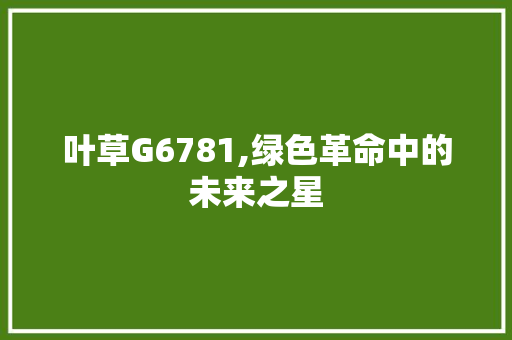 叶草G6781,绿色革命中的未来之星